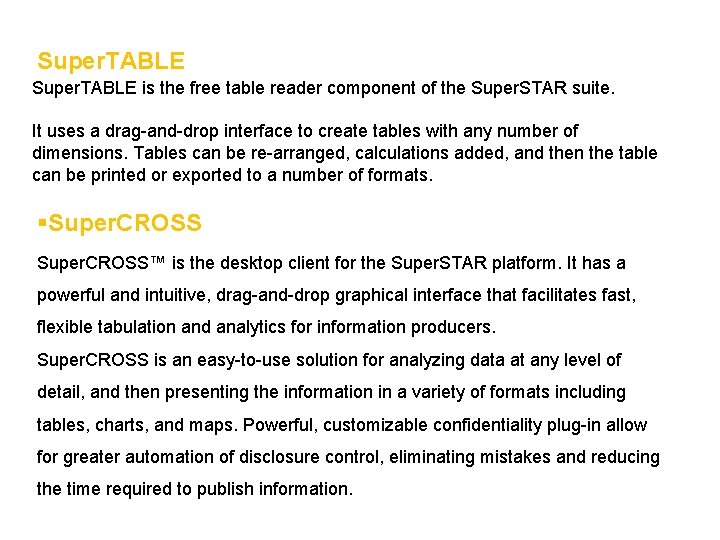 SuperTABLE

SuperTABLE is the free table reader component of the SuperSTAR suite.

It uses a drag-and-drop interface to create tables with any number of dimensions. Tables can be re-arranged, calculations added, and then the table can be printed or exported to a number of formats.

▪SuperCROSS

SuperCROSS™ is the desktop client for the SuperSTAR platform. It has a powerful and intuitive, drag-and-drop graphical interface that facilitates fast, flexible tabulation and analytics for information producers.

SuperCROSS is an easy-to-use solution for analyzing data at any level of detail, and then presenting the information in a variety of formats including tables, charts, and maps. Powerful, customizable confidentiality plug-in allow for greater automation of disclosure control, eliminating mistakes and reducing the time required to publish information.